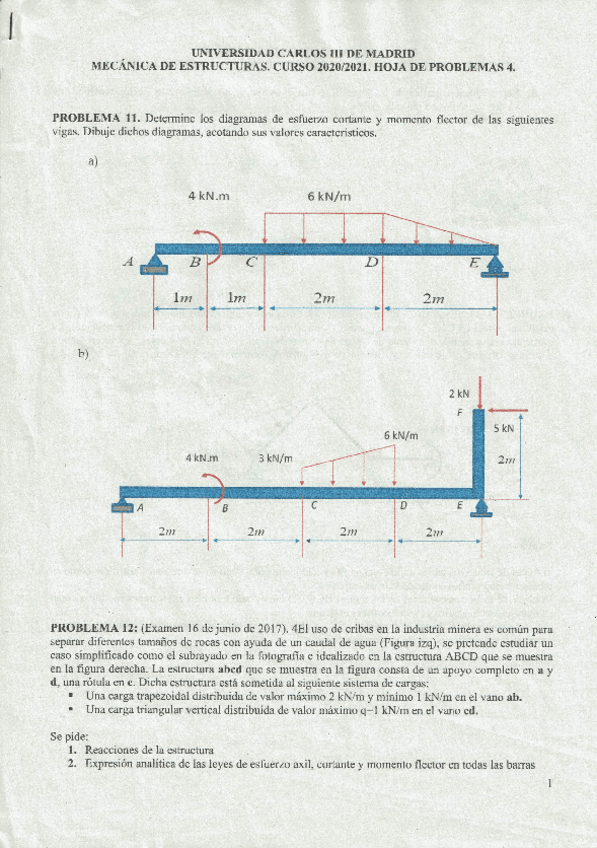 UNIVERSIDAD CARLOS III DE MADRID
MECÁNICA DE ESTRUCTURAS. CURSO 2020/2021. HOJA DE PROBLEMAS 4.

PROBLEMA 11. Determine los diagramas de esfuerzo cortante y momento flector de las siguientes vigas. Dibuje dichos diagramas, acotando sus valores característicos.

a)

4 kN.m

6 kN/m

A B C D E

1m 1m 2m 2m

b)

2 kN

F

5 kN

6 kN/m

4 kN.m

3 kN/m

2m

A B C D E

2m 2m 2m 2m

PROBLEMA 12: (Examen 16 de junio de 2017). 4El uso de cribas en la industria minera es común para separar diferentes tamaños de rocas con ayuda de un caudal de agua (Figura izq), se pretende estudiar un caso simplificado como el subrayado en la fotografía e idealizado en la estructura ABCD que se muestra en la figura derecha. La estructura abcd que se muestra en la figura consta de un apoyo completo en a y d, una rótula en c. Dicha estructura está sometida al siguiente sistema de cargas:
▪ Una carga trapezoidal distribuida de valor máximo 2 kN/m y mínimo 1 kN/m en el vano ab.
▪ Una carga triangular vertical distribuida de valor máximo q=1 kN/m en el vano cd.

Se pide:
1. Reacciones de la estructura
2. Expresión analítica de las leyes de esfuerzo axil, cortante y momento flector en todas las barras

1